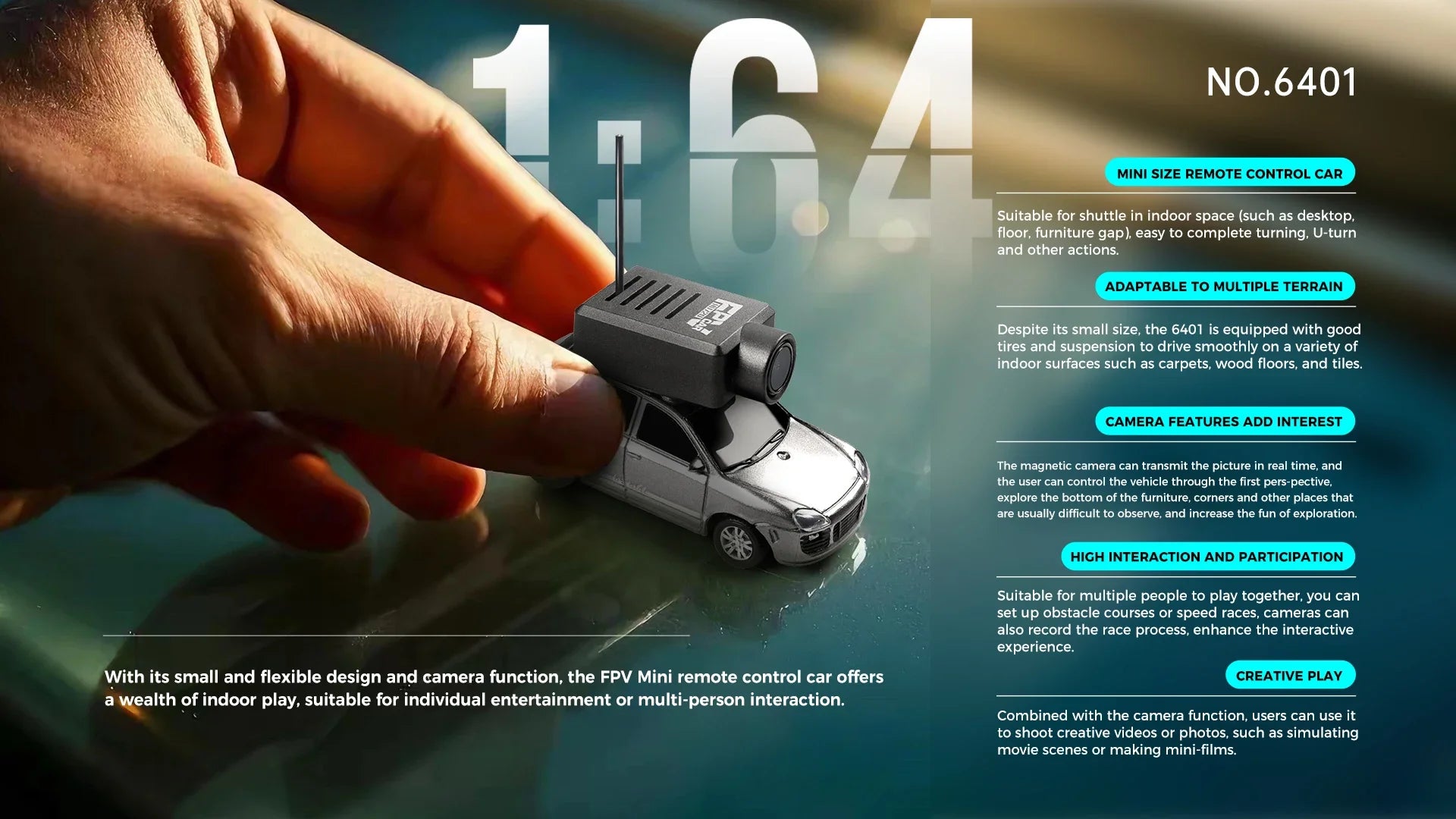 1:64

NO.6401

MINI SIZE REMOTE CONTROL CAR

Suitable for shuttle in indoor space (such as desktop, floor, furniture gap), easy to complete turning, U-turn and other actions.

ADAPTABLE TO MULTIPLE TERRAIN

Despite its small size, the 6401 is equipped with good tires and suspension to drive smoothly on a variety of indoor surfaces such as carpets, wood floors, and tiles.

CAMERA FEATURES ADD INTEREST

The magnetic camera can transmit the picture in real time, and the user can control the vehicle through the first pers-pective, explore the bottom of the furniture, corners and other places that are usually difficult to observe, and increase the fun of exploration.

HIGH INTERACTION AND PARTICIPATION

Suitable for multiple people to play together, you can set up obstacle courses or speed races, cameras can also record the race process, enhance the interactive experience.

CREATIVE PLAY

Combined with the camera function, users can use it to shoot creative videos or photos, such as simulating movie scenes or making mini-films.

With its small and flexible design and camera function, the FPV Mini remote control car offers a wealth of indoor play, suitable for individual entertainment or multi-person interaction.